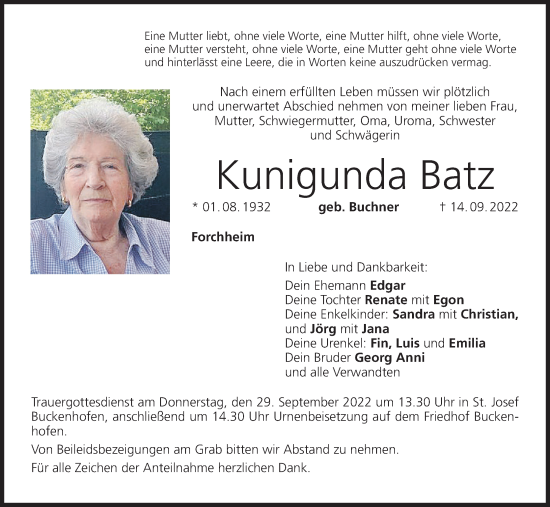 Eine Mutter liebt, ohne viele Worte, eine Mutter hilft, ohne viele Worte, eine Mutter versteht, ohne viele Worte, eine Mutter geht ohne viele Worte und hinterlässt eine Leere, die in Worten keine auszudrücken vermag.

Nach einem erfüllten Leben müssen wir plötzlich und unerwartet Abschied nehmen von meiner lieben Frau, Mutter, Schwiegermutter, Oma, Uroma, Schwester und Schwägerin

Kunigunda Batz

* 01. 08. 1932 geb. Buchner † 14. 09. 2022

Forchheim

In Liebe und Dankbarkeit:
Dein Ehemann Edgar
Deine Tochter Renate mit Egon
Deine Enkelkinder: Sandra mit Christian, und Jörg mit Jana
Deine Urenkel: Fin, Luis und Emilia
Dein Bruder Georg Anni
und alle Verwandten

Trauergottesdienst am Donnerstag, den 29. September 2022 um 13.30 Uhr in St. Josef Buckenhofen, anschließend um 14.30 Uhr Urnenbeisetzung auf dem Friedhof Buckenhofen.

Von Beileidsbezeigungen am Grab bitten wir Abstand zu nehmen.

Für alle Zeichen der Anteilnahme herzlichen Dank.